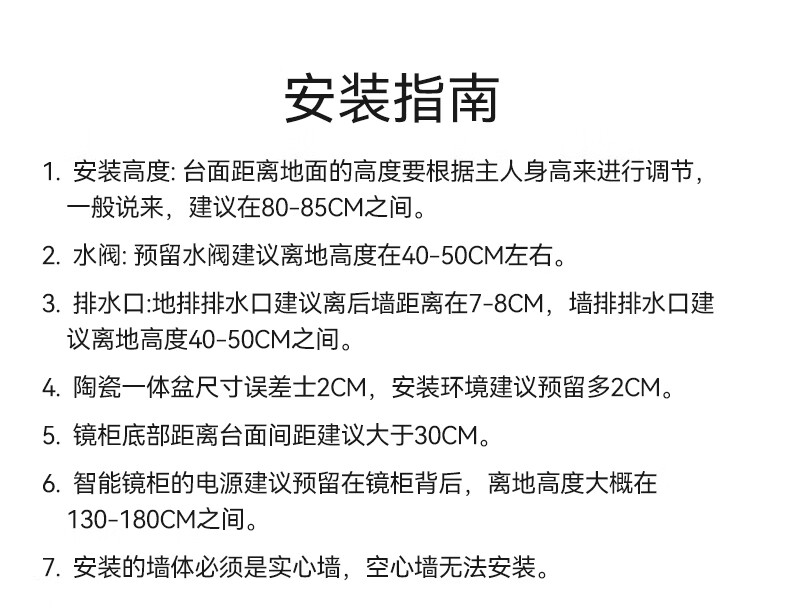 安装指南

1. 安装高度: 台面距离地面的高度要根据主人身高来进行调节，一般说来，建议在80-85CM之间。

2. 水阀: 预留水阀建议离地高度在40-50CM左右。

3. 排水口:地排排水口建议离后墙距离在7-8CM，墙排排水口建议离地高度40-50CM之间。

4. 陶瓷一体盆尺寸误差士2CM，安装环境建议预留多2CM。

5. 镜柜底部距离台面间距建议大于30CM。

6. 智能镜柜的电源建议预留在镜柜背后，离地高度大概在130-180CM之间。

7. 安装的墙体必须是实心墙，空心墙无法安装。